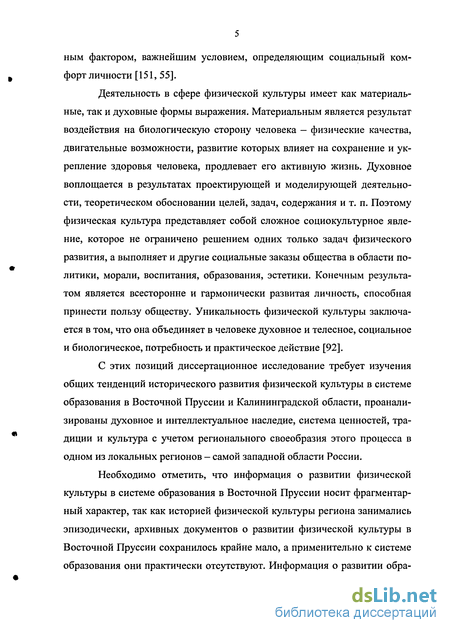 5

ным фактором, важнейшим условием, определяющим социальный комфорт личности [151, 55].

Деятельность в сфере физической культуры имеет как материальные, так и духовные формы выражения. Материальным является результат воздействия на биологическую сторону человека – физические качества, двигательные возможности, развитие которых влияет на сохранение и укрепление здоровья человека, продлевает его активную жизнь. Духовное воплощается в результатах проектирующей и моделирующей деятельности, теоретическом обосновании целей, задач, содержания и т. п. Поэтому физическая культура представляет собой сложное социокультурное явление, которое не ограничено решением одних только задач физического развития, а выполняет и другие социальные заказы общества в области политики, морали, воспитания, образования, эстетики. Конечным результатом является всесторонне и гармонически развитая личность, способная принести пользу обществу. Уникальность физической культуры заключается в том, что она объединяет в человеке духовное и телесное, социальное и биологическое, потребность и практическое действие [92].

С этих позиций диссертационное исследование требует изучения общих тенденций исторического развития физической культуры в системе образования в Восточной Пруссии и Калининградской области, проанализированы духовное и интеллектуальное наследие, система ценностей, традиции и культура с учетом регионального своеобразия этого процесса в одном из локальных регионов – самой западной области России.

Необходимо отметить, что информация о развитии физической культуры в системе образования в Восточной Пруссии носит фрагментарный характер, так как историей физической культуры региона занимались эпизодически, архивных документов о развитии физической культуры в Восточной Пруссии сохранилось крайне мало, а применительно к системе образования они практически отсутствуют. Информация о развитии обра-

dsLib.net
библиотека диссертаций